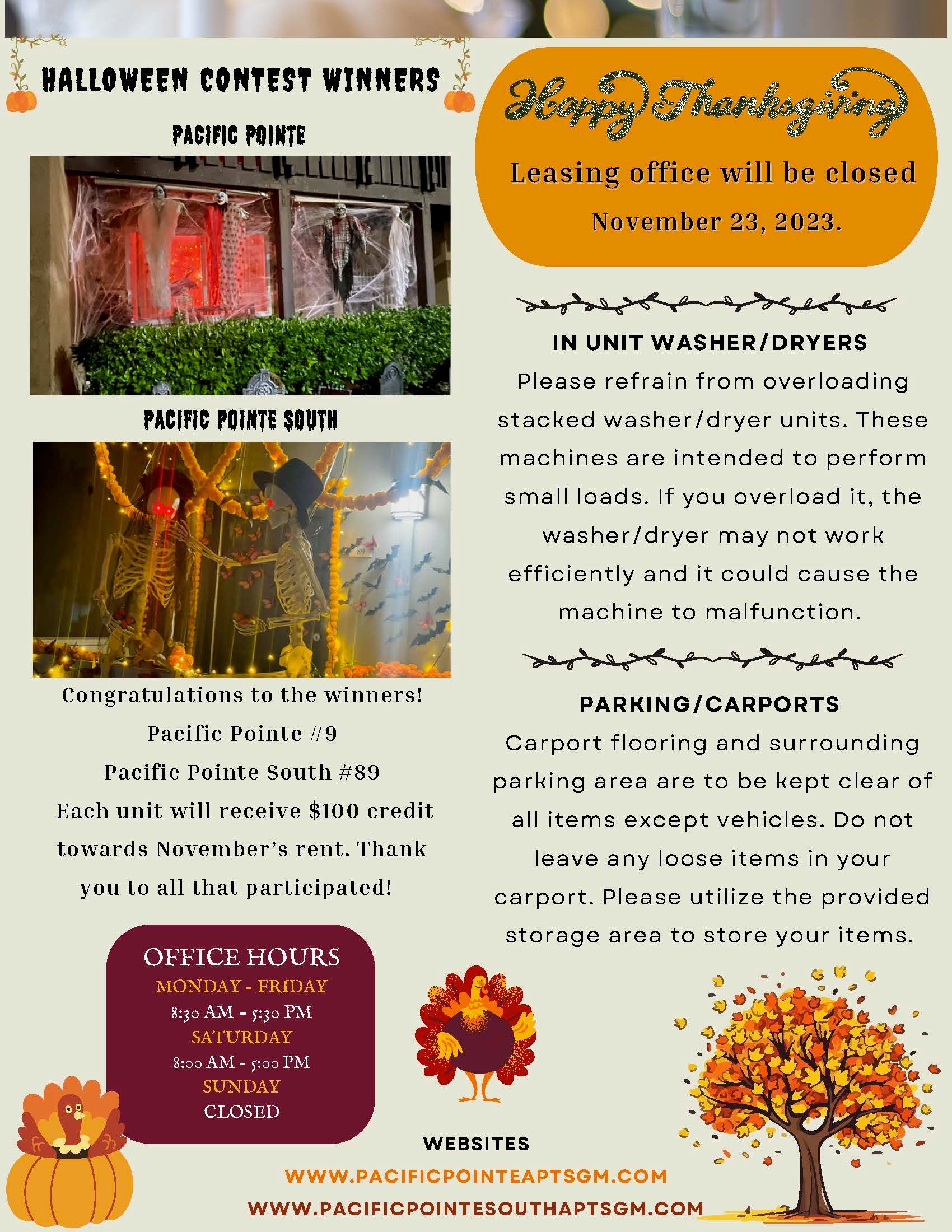 HALLOWEEN CONTEST WINNERS

PACIFIC POINTE

PACIFIC POINTE SOUTH

Congratulations to the winners!
Pacific Pointe #9
Pacific Pointe South #89
Each unit will receive $100 credit towards November's rent. Thank you to all that participated!

OFFICE HOURS
MONDAY - FRIDAY
8:30 AM - 5:30 PM
SATURDAY
8:00 AM - 5:00 PM
SUNDAY
CLOSED

Happy Thanksgiving

Leasing office will be closed
November 23, 2023.

IN UNIT WASHER/DRYERS

Please refrain from overloading stacked washer/dryer units. These machines are intended to perform small loads. If you overload it, the washer/dryer may not work efficiently and it could cause the machine to malfunction.

PARKING/CARPORTS

Carport flooring and surrounding parking area are to be kept clear of all items except vehicles. Do not leave any loose items in your carport. Please utilize the provided storage area to store your items.

WEBSITES
WWW.PACIFICPOINTEAPTSGM.COM
WWW.PACIFICPOINTESOUTHAPTSGM.COM